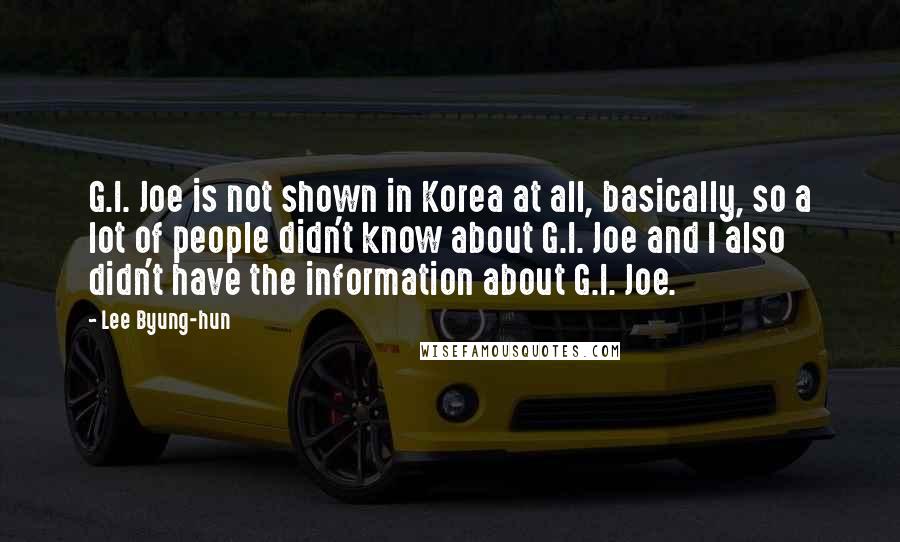 G.I. Joe is not shown in Korea at all, basically, so a lot of people didn't know about G.I. Joe and I also didn't have the information about G.I. Joe.

- Lee Byung-hun

WISEFAMOUSQUOTES.COM